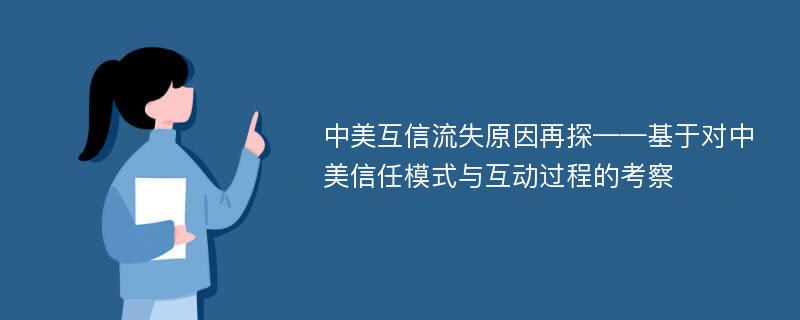 中美互信流失原因再探——基于对中美信任模式与互动过程的考察